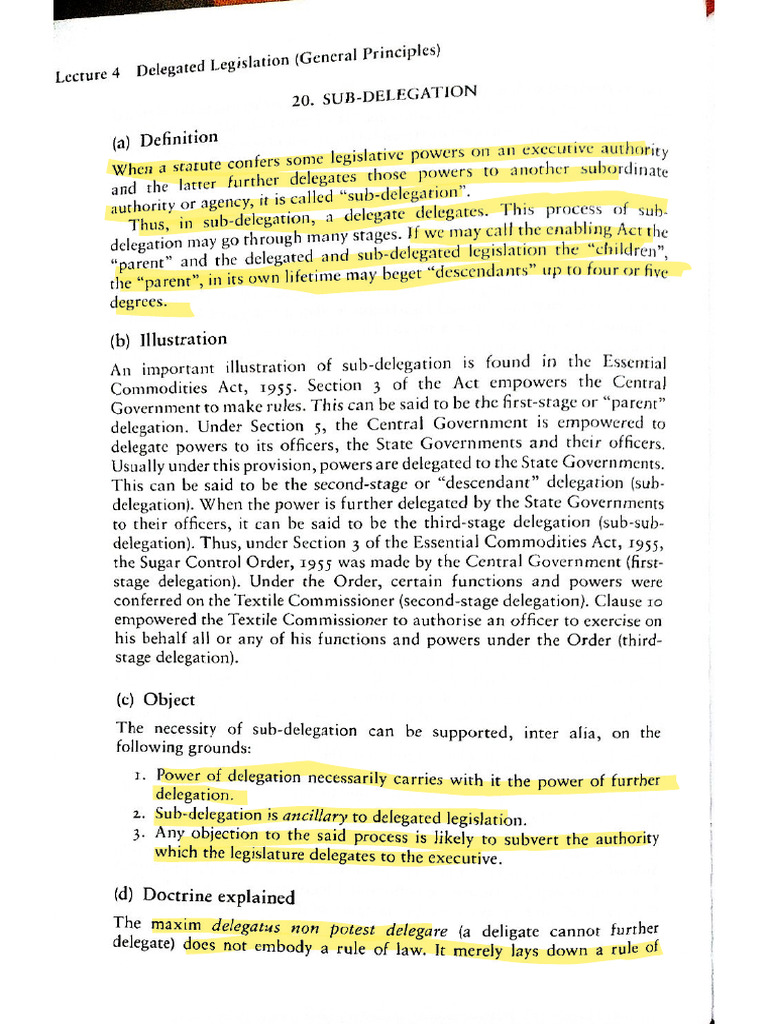 Lecture 4 Delegated Legislation (General Principles)

20. SUB-DELEGATION

(a) Definition

When a statute confers some legislative powers on an executive authority and the latter further delegates those powers to another subordinate authority or agency, it is called "sub-delegation".

Thus, in sub-delegation, a delegate delegates. This process of sub-delegation may go through many stages. If we may call the enabling Act the "parent" and the delegated and sub-delegated legislation the "children", the "parent", in its own lifetime may beget "descendants" up to four or five degrees.

(b) Illustration

An important illustration of sub-delegation is found in the Essential Commodities Act, 1955. Section 3 of the Act empowers the Central Government to make rules. This can be said to be the first-stage or "parent" delegation. Under Section 5, the Central Government is empowered to delegate powers to its officers, the State Governments and their officers. Usually under this provision, powers are delegated to the State Governments. This can be said to be the second-stage or "descendant" delegation (sub-delegation). When the power is further delegated by the State Governments to their officers, it can be said to be the third-stage delegation (sub-sub-delegation). Thus, under Section 3 of the Essential Commodities Act, 1955, the Sugar Control Order, 1955 was made by the Central Government (first-stage delegation). Under the Order, certain functions and powers were conferred on the Textile Commissioner (second-stage delegation). Clause 10 empowered the Textile Commissioner to authorise an officer to exercise on his behalf all or any of his functions and powers under the Order (third-stage delegation).

(c) Object

The necessity of sub-delegation can be supported, inter alia, on the following grounds:

1. Power of delegation necessarily carries with it the power of further delegation.
2. Sub-delegation is ancillary to delegated legislation.
3. Any objection to the said process is likely to subvert the authority which the legislature delegates to the executive.

(d) Doctrine explained

The maxim delegatus non potest delegare (a deligate cannot further delegate) does not embody a rule of law. It merely lays down a rule of